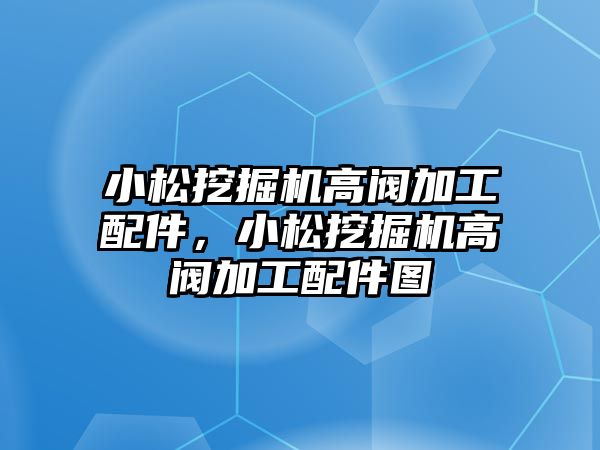 小松挖掘机高阀加工配件，小松挖掘机高阀加工配件图